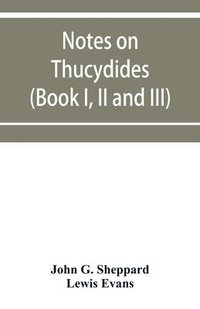 Notes on Thucydides (Book I, II and III)

John G. Sheppard
Lewis Evans